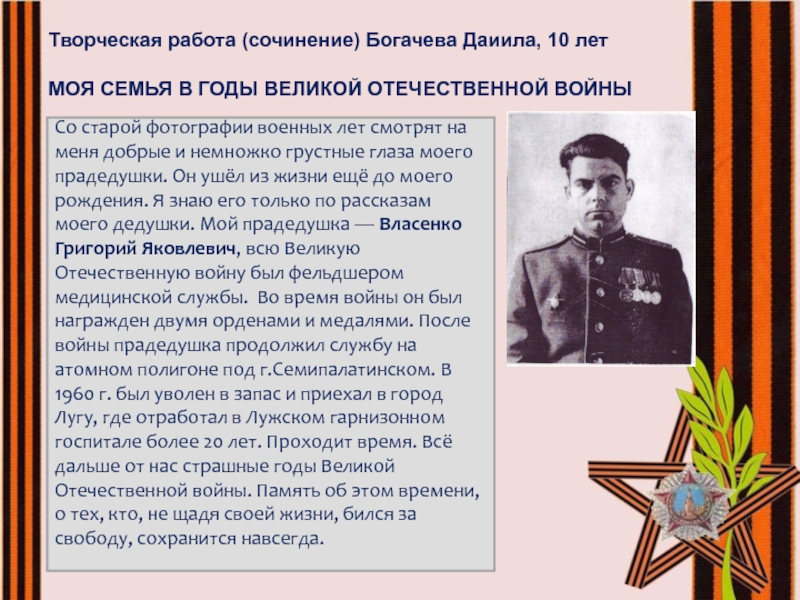 Творческая работа (сочинение) Богачева Даиила, 10 лет

МОЯ СЕМЬЯ В ГОДЫ ВЕЛИКОЙ ОТЕЧЕСТВЕННОЙ ВОЙНЫ

Со старой фотографии военных лет смотрят на меня добрые и немножко грустные глаза моего прадедушки. Он ушёл из жизни ещё до моего рождения. Я знаю его только по рассказам моего дедушки. Мой прадедушка — Власенко Григорий Яковлевич, всю Великую Отечественную войну был фельдшером медицинской службы. Во время войны он был награжден двумя орденами и медалями. После войны прадедушка продолжил службу на атомном полигоне под г.Семипалатинском. В 1960 г. был уволен в запас и приехал в город Лугу, где отработал в Лужском гарнизонном госпитале более 20 лет. Проходит время. Всё дальше от нас страшные годы Великой Отечественной войны. Память об этом времени, о тех, кто, не щадя своей жизни, бился за свободу, сохранится навсегда.